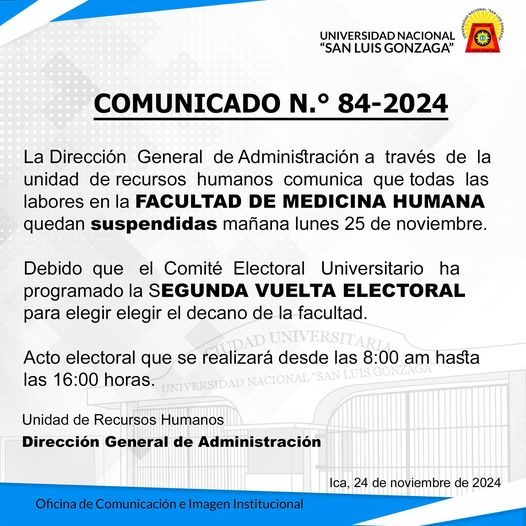 UNIVERSIDAD NACIONAL
"SAN LUIS GONZAGA"

COMUNICADO N.° 84-2024

La Dirección General de Administración a través de la unidad de recursos humanos comunica que todas las labores en la FACULTAD DE MEDICINA HUMANA quedan suspendidas mañana lunes 25 de noviembre.

Debido que el Comité Electoral Universitario ha programado la SEGUNDA VUELTA ELECTORAL para elegir elegir el decano de la facultad.

Acto electoral que se realizará desde las 8:00 am hasta las 16:00 horas.

Unidad de Recursos Humanos
Dirección General de Administración

Ica, 24 de noviembre de 2024

Oficina de Comunicación e Imagen Institucional

CIUDAD UNIVERSITARIA
UNIVERSIDAD NACIONAL "SAN LUIS GONZAGA"